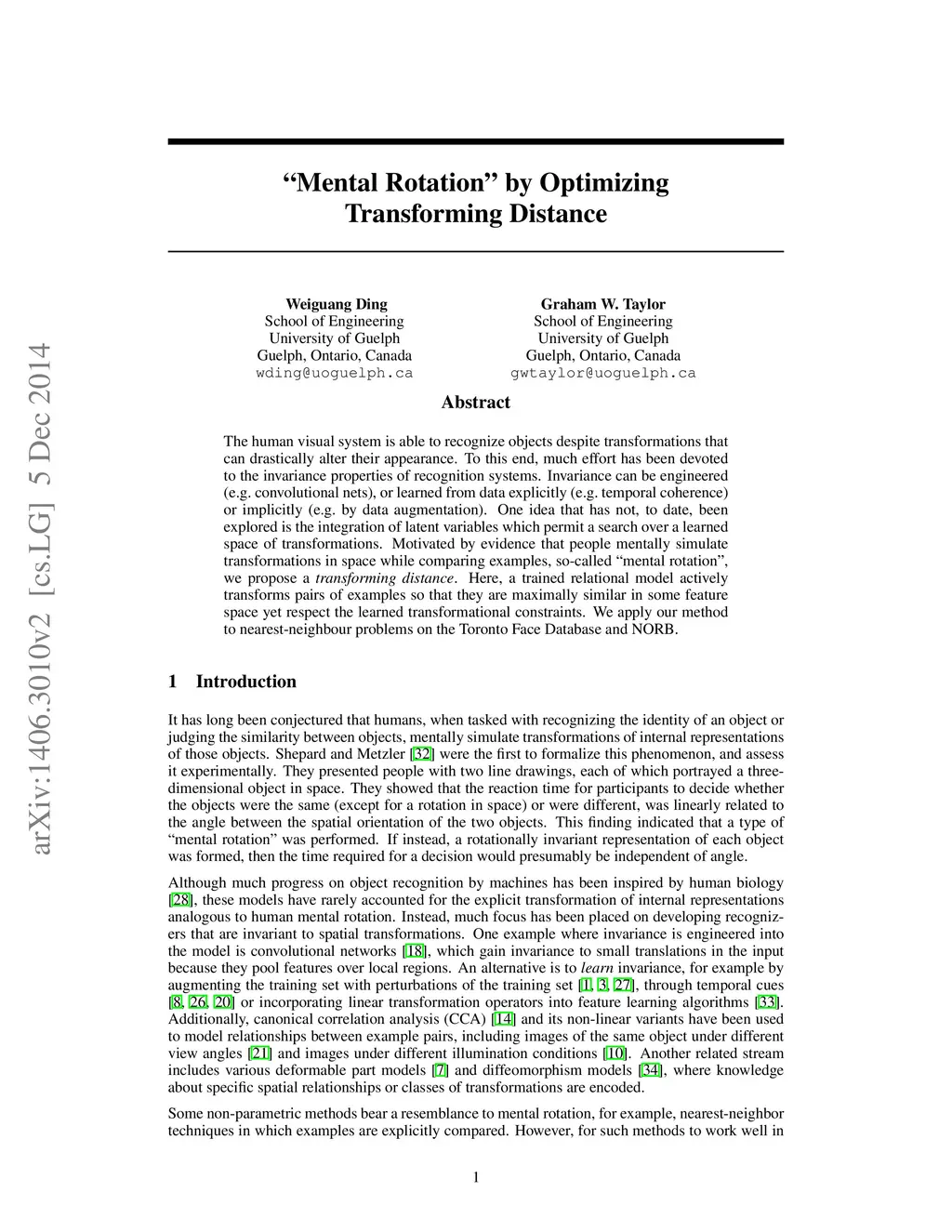 arXiv:1406.3010v2 [cs.LG] 5 Dec 2014

“Mental Rotation” by Optimizing Transforming Distance

Weiguang Ding
School of Engineering
University of Guelph
Guelph, Ontario, Canada
wding@uoguelph.ca

Graham W. Taylor
School of Engineering
University of Guelph
Guelph, Ontario, Canada
gwtaylor@uoguelph.ca

Abstract

The human visual system is able to recognize objects despite transformations that can drastically alter their appearance. To this end, much effort has been devoted to the invariance properties of recognition systems. Invariance can be engineered (e.g. convolutional nets), or learned from data explicitly (e.g. temporal coherence) or implicitly (e.g. by data augmentation). One idea that has not, to date, been explored is the integration of latent variables which permit a search over a learned space of transformations. Motivated by evidence that people mentally simulate transformations in space while comparing examples, so-called “mental rotation”, we propose a transforming distance. Here, a trained relational model actively transforms pairs of examples so that they are maximally similar in some feature space yet respect the learned transformational constraints. We apply our method to nearest-neighbour problems on the Toronto Face Database and NORB.

1 Introduction

It has long been conjectured that humans, when tasked with recognizing the identity of an object or judging the similarity between objects, mentally simulate transformations of internal representations of those objects. Shepard and Metzler [32] were the first to formalize this phenomenon, and assess it experimentally. They presented people with two line drawings, each of which portrayed a three-dimensional object in space. They showed that the reaction time for participants to decide whether the objects were the same (except for a rotation in space) or were different, was linearly related to the angle between the spatial orientation of the two objects. This finding indicated that a type of “mental rotation” was performed. If instead, a rotationally invariant representation of each object was formed, then the time required for a decision would presumably be independent of angle.

Although much progress on object recognition by machines has been inspired by human biology [28], these models have rarely accounted for the explicit transformation of internal representations analogous to human mental rotation. Instead, much focus has been placed on developing recognizers that are invariant to spatial transformations. One example where invariance is engineered into the model is convolutional networks [18], which gain invariance to small translations in the input because they pool features over local regions. An alternative is to learn invariance, for example by augmenting the training set with perturbations of the training set [1, 3, 27], through temporal cues [8, 26, 20] or incorporating linear transformation operators into feature learning algorithms [33]. Additionally, canonical correlation analysis (CCA) [14] and its non-linear variants have been used to model relationships between example pairs, including images of the same object under different view angles [21] and images under different illumination conditions [10]. Another related stream includes various deformable part models [7] and diffeomorphism models [34], where knowledge about specific spatial relationships or classes of transformations are encoded.

Some non-parametric methods bear a resemblance to mental rotation, for example, nearest-neighbor techniques in which examples are explicitly compared. However, for such methods to work well in

1